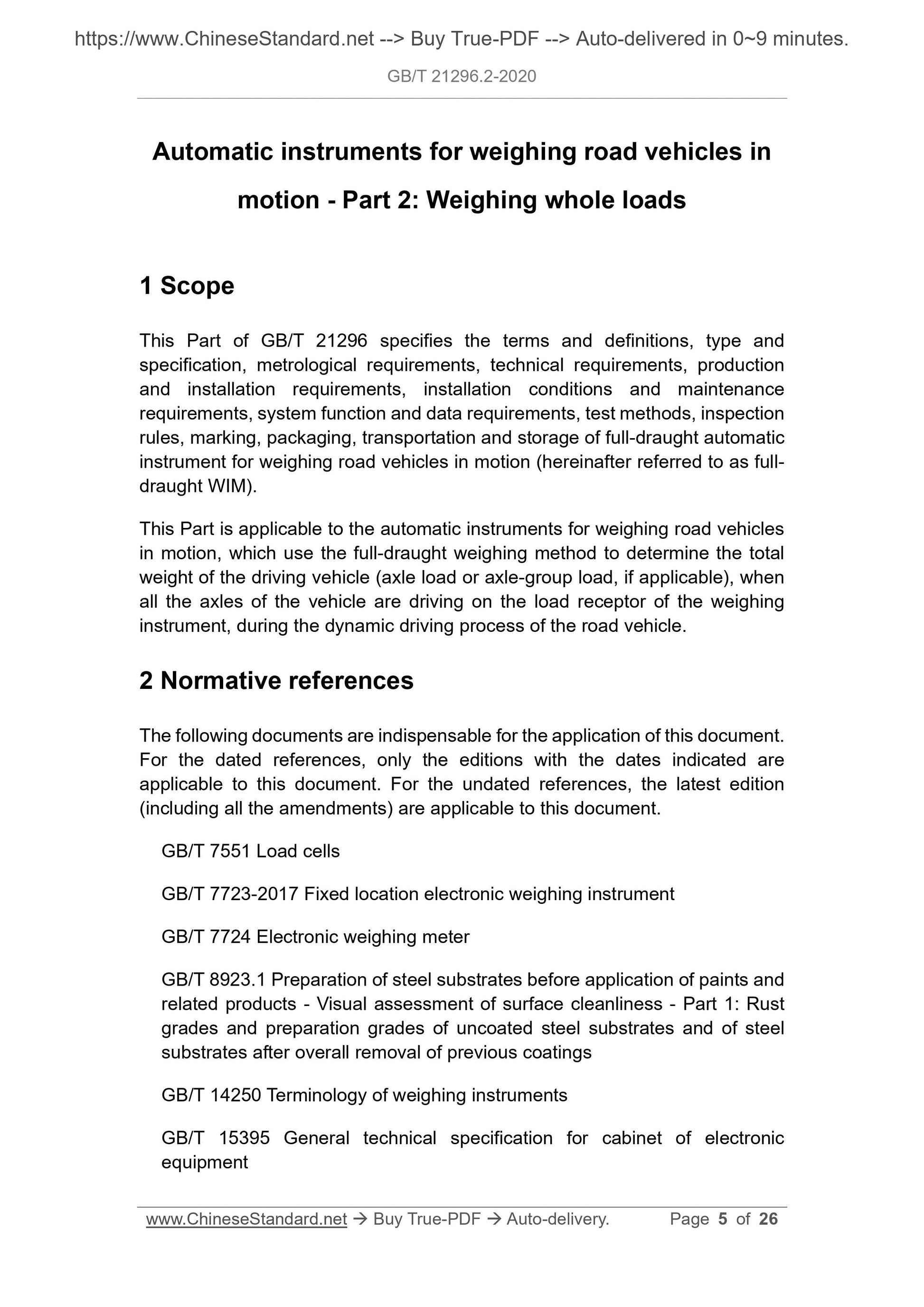 https://www.ChineseStandard.net --> Buy True-PDF --> Auto-delivered in 0~9 minutes.

GB/T 21296.2-2020

Automatic instruments for weighing road vehicles in motion - Part 2: Weighing whole loads

1 Scope

This Part of GB/T 21296 specifies the terms and definitions, type and specification, metrological requirements, technical requirements, production and installation requirements, installation conditions and maintenance requirements, system function and data requirements, test methods, inspection rules, marking, packaging, transportation and storage of full-draught automatic instrument for weighing road vehicles in motion (hereinafter referred to as full-draught WIM).

This Part is applicable to the automatic instruments for weighing road vehicles in motion, which use the full-draught weighing method to determine the total weight of the driving vehicle (axle load or axle-group load, if applicable), when all the axles of the vehicle are driving on the load receptor of the weighing instrument, during the dynamic driving process of the road vehicle.

2 Normative references

The following documents are indispensable for the application of this document. For the dated references, only the editions with the dates indicated are applicable to this document. For the undated references, the latest edition (including all the amendments) are applicable to this document.

GB/T 7551 Load cells

GB/T 7723-2017 Fixed location electronic weighing instrument

GB/T 7724 Electronic weighing meter

GB/T 8923.1 Preparation of steel substrates before application of paints and related products - Visual assessment of surface cleanliness - Part 1: Rust grades and preparation grades of uncoated steel substrates and of steel substrates after overall removal of previous coatings

GB/T 14250 Terminology of weighing instruments

GB/T 15395 General technical specification for cabinet of electronic equipment

www.ChineseStandard.net → Buy True-PDF → Auto-delivery. Page 5 of 26